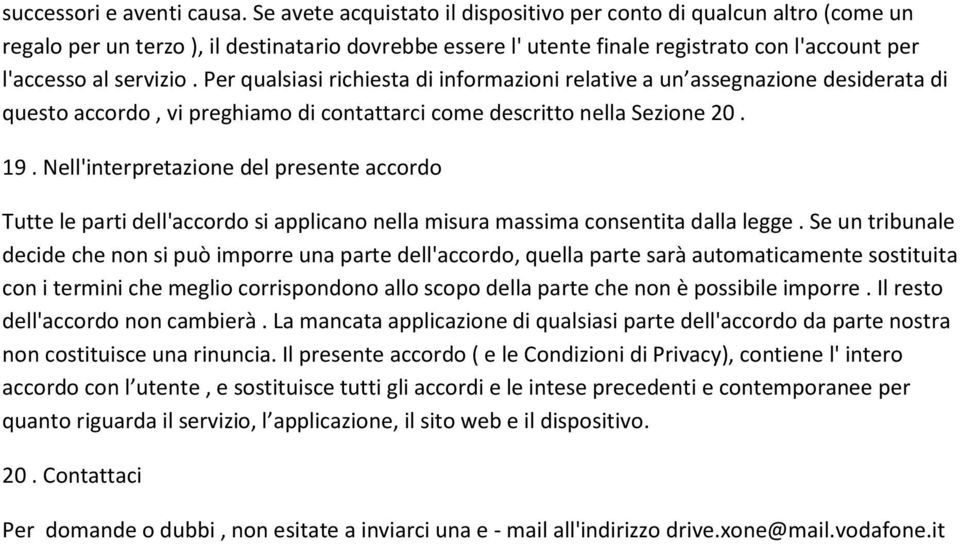 successori e aventi causa. Se avete acquistato il dispositivo per conto di qualcun altro (come un regalo per un terzo ), il destinatario dovrebbe essere l' utente finale registrato con l'account per l'accesso al servizio . Per qualsiasi richiesta di informazioni relative a un’assegnazione desiderata di questo accordo , vi preghiamo di contattarci come descritto nella Sezione 20 .

19 . Nell'interpretazione del presente accordo

Tutte le parti dell'accordo si applicano nella misura massima consentita dalla legge . Se un tribunale decide che non si può imporre una parte dell'accordo, quella parte sarà automaticamente sostituita con i termini che meglio corrispondono allo scopo della parte che non è possibile imporre . Il resto dell'accordo non cambierà . La mancata applicazione di qualsiasi parte dell'accordo da parte nostra non costituisce una rinuncia. Il presente accordo ( e le Condizioni di Privacy), contiene l' intero accordo con l’utente , e sostituisce tutti gli accordi e le intese precedenti e contemporanee per quanto riguarda il servizio, l’applicazione, il sito web e il dispositivo.

20 . Contattaci

Per  domande o dubbi , non esitate a inviarci una e - mail all'indirizzo drive.xone@mail.vodafone.it